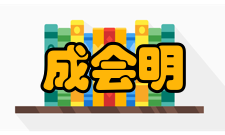 成会明